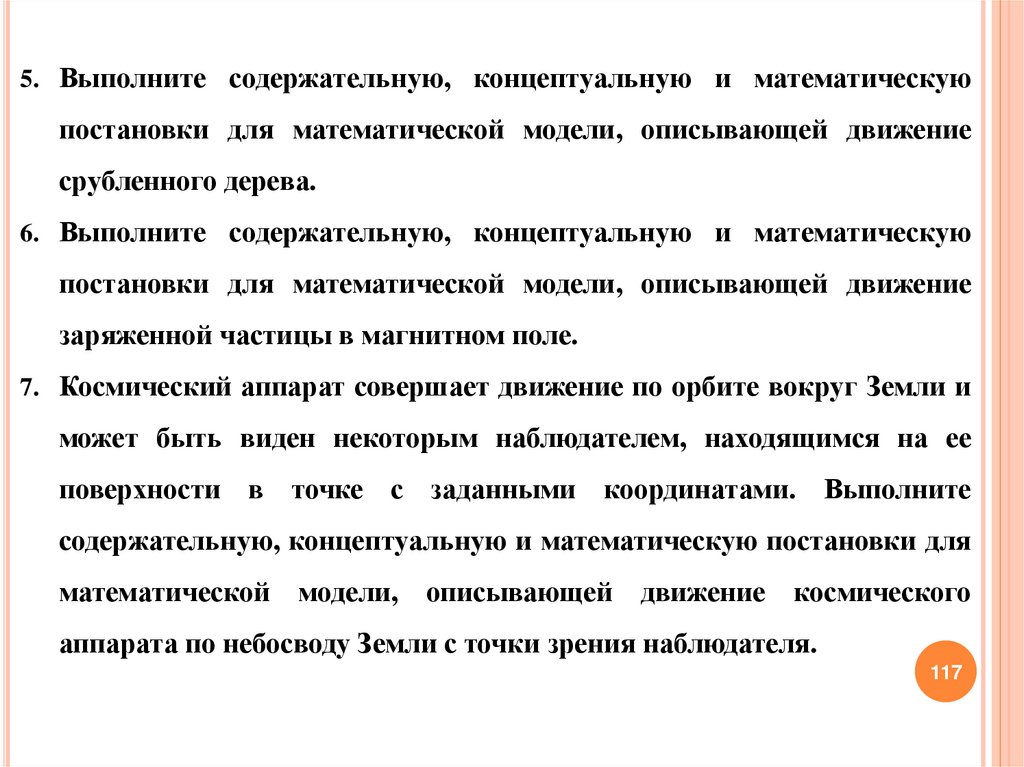 5. Выполните содержательную, концептуальную и математическую постановки для математической модели, описывающей движение срубленного дерева.

6. Выполните содержательную, концептуальную и математическую постановки для математической модели, описывающей движение заряженной частицы в магнитном поле.

7. Космический аппарат совершает движение по орбите вокруг Земли и может быть виден некоторым наблюдателем, находящимся на ее поверхности в точке с заданными координатами. Выполните содержательную, концептуальную и математическую постановки для математической модели, описывающей движение космического аппарата по небосводу Земли с точки зрения наблюдателя.

117